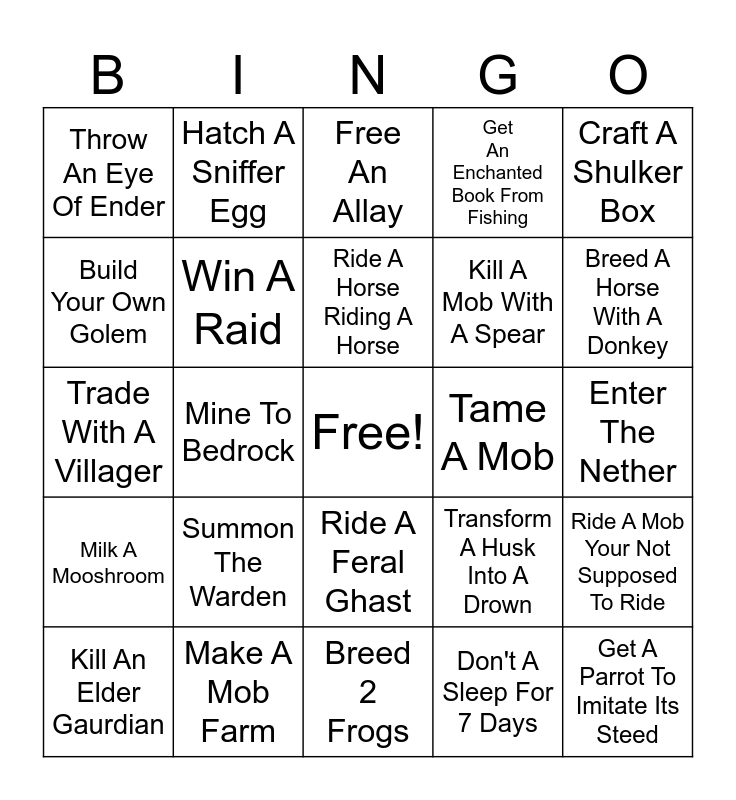 | B | I | N | G | O |
|---|---|---|---|---|
| Throw An Eye Of Ender | Hatch A Sniffer Egg | Free An Allay | Get An Enchanted Book From Fishing | Craft A Shulker Box |
| Build Your Own Golem | Win A Raid | Ride A Horse Riding A Horse | Kill A Mob With A Spear | Breed A Horse With A Donkey |
| Trade With A Villager | Mine To Bedrock | Free! | Tame A Mob | Enter The Nether |
| Milk A Mooshroom | Summon The Warden | Ride A Feral Ghast | Transform A Husk Into A Drown | Ride A Mob Your Not Supposed To Ride |
| Kill An Elder Gaurdian | Make A Mob Farm | Breed 2 Frogs | Don't A Sleep For 7 Days | Get A Parrot To Imitate Its Steed |